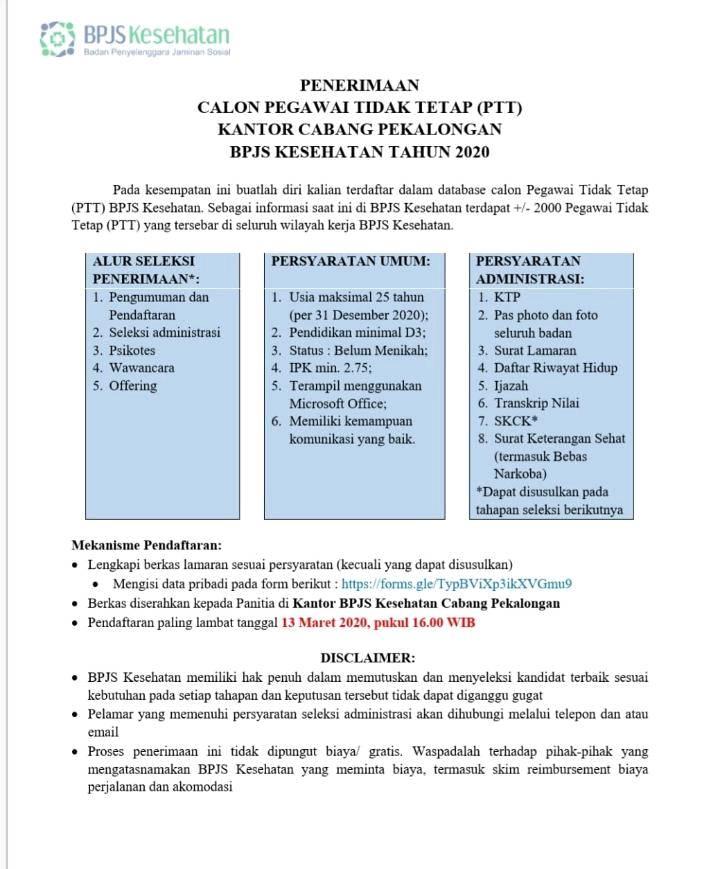 BPJS Kesehatan
Badan Penyelenggara Jaminan Sosial

PENERIMAAN
CALON PEGAWAI TIDAK TETAP (PTT)
KANTOR CABANG PEKALONGAN
BPJS KESEHATAN TAHUN 2020

Pada kesempatan ini buatlah diri kalian terdaftar dalam database calon Pegawai Tidak Tetap (PTT) BPJS Kesehatan. Sebagai informasi saat ini di BPJS Kesehatan terdapat +/- 2000 Pegawai Tidak Tetap (PTT) yang tersebar di seluruh wilayah kerja BPJS Kesehatan.

ALUR SELEKSI PENERIMAAN*:
1. Pengumuman dan Pendaftaran
2. Seleksi administrasi
3. Psikotes
4. Wawancara
5. Offering

PERSYARATAN UMUM:
1. Usia maksimal 25 tahun (per 31 Desember 2020);
2. Pendidikan minimal D3;
3. Status : Belum Menikah;
4. IPK min. 2.75;
5. Terampil menggunakan Microsoft Office;
6. Memiliki kemampuan komunikasi yang baik.

PERSYARATAN ADMINISTRASI:
1. KTP
2. Pas photo dan foto seluruh badan
3. Surat Lamaran
4. Daftar Riwayat Hidup
5. Ijazah
6. Transkrip Nilai
7. SKCK*
8. Surat Keterangan Sehat (termasuk Bebas Narkoba)
*Dapat disusulkan pada tahapan seleksi berikutnya

Mekanisme Pendaftaran:
• Lengkapi berkas lamaran sesuai persyaratan (kecuali yang dapat disusulkan)
• Mengisi data pribadi pada form berikut : https://forms.gle/TypBViXp3ikXVGmu9
• Berkas diserahkan kepada Panitia di Kantor BPJS Kesehatan Cabang Pekalongan
• Pendaftaran paling lambat tanggal 13 Maret 2020, pukul 16.00 WIB

DISCLAIMER:
• BPJS Kesehatan memiliki hak penuh dalam memutuskan dan menyeleksi kandidat terbaik sesuai kebutuhan pada setiap tahapan dan keputusan tersebut tidak dapat diganggu gugat
• Pelamar yang memenuhi persyaratan seleksi administrasi akan dihubungi melalui telepon dan atau email
• Proses penerimaan ini tidak dipungut biaya/ gratis. Waspadalah terhadap pihak-pihak yang mengatasnamakan BPJS Kesehatan yang meminta biaya, termasuk skim reimbursement biaya perjalanan dan akomodasi